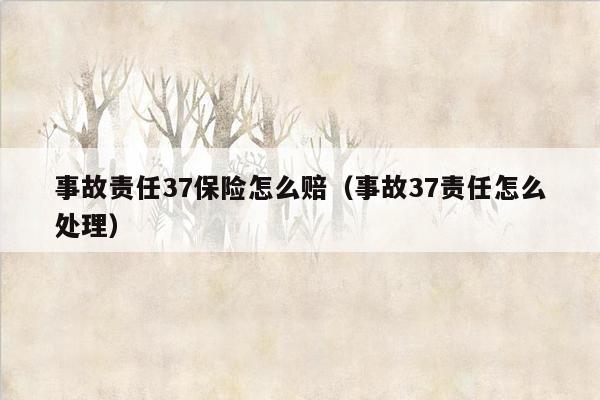 事故责任37保险怎么赔（事故37责任怎么处理）